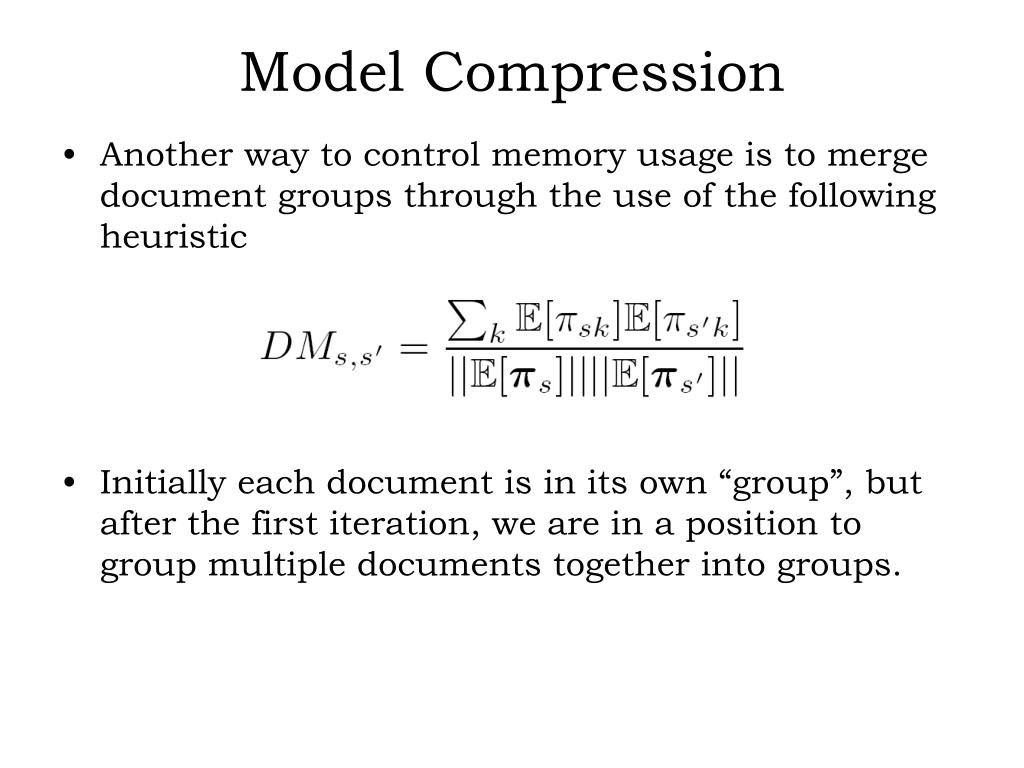 Model Compression

• Another way to control memory usage is to merge document groups through the use of the following heuristic

$DM_{s,s'} = \frac{\sum_k \mathbb{E}[\pi_{sk}]\mathbb{E}[\pi_{s'k}]}{||\mathbb{E}[\boldsymbol{\pi}_s]||||\mathbb{E}[\boldsymbol{\pi}_{s'}]||}$

• Initially each document is in its own “group”, but after the first iteration, we are in a position to group multiple documents together into groups.